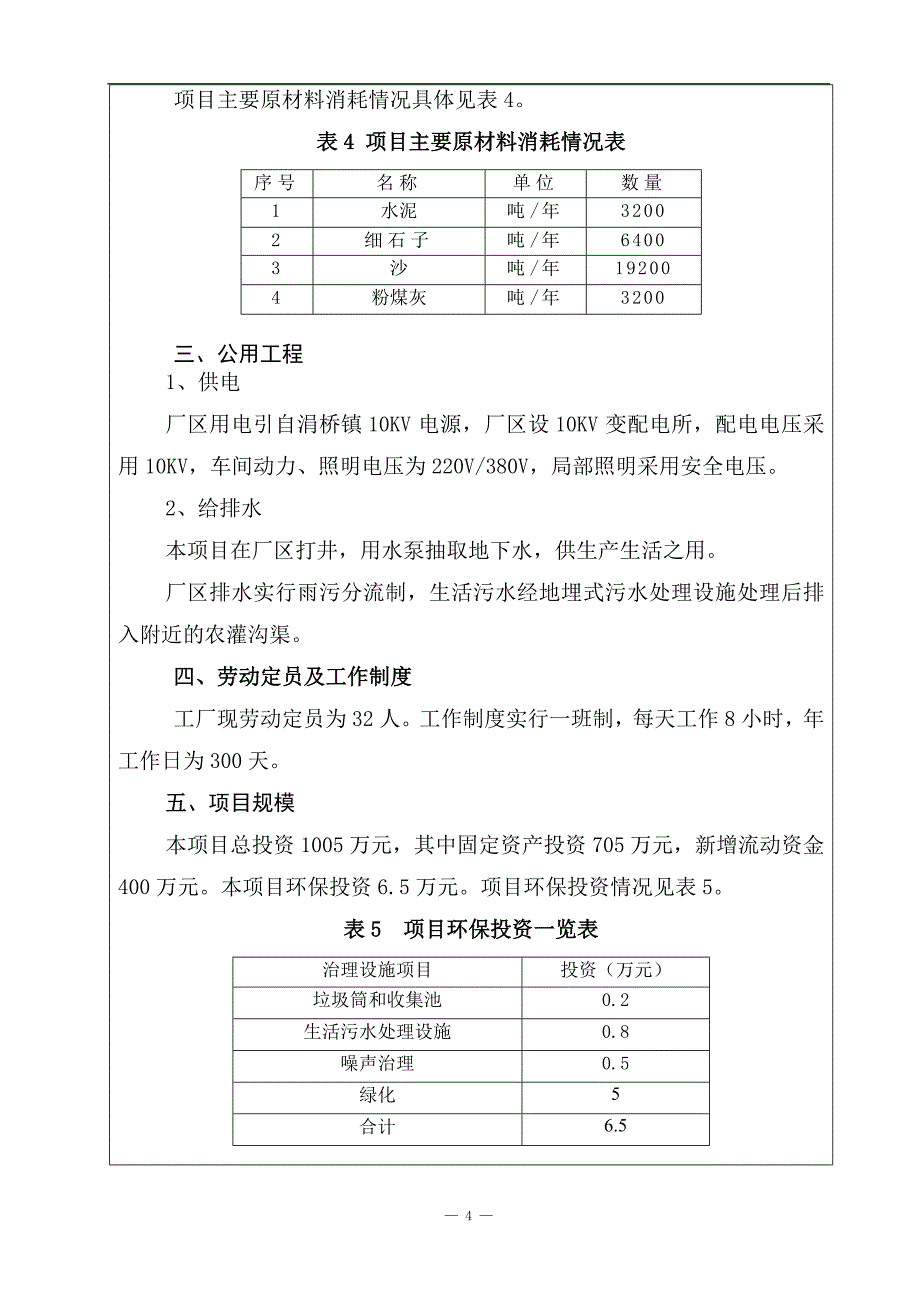 项目主要原材料消耗情况具体见表 4。

表 4 项目主要原材料消耗情况表

| 序号 | 名称 | 单位 | 数量 |
|---|---|---|---|
| 1 | 水泥 | 吨/年 | 3200 |
| 2 | 细石子 | 吨/年 | 6400 |
| 3 | 沙 | 吨/年 | 19200 |
| 4 | 粉煤灰 | 吨/年 | 3200 |

三、公用工程

1、供电

厂区用电引自消桥镇 10KV 电源，厂区设 10KV 变配电所，配电电压采用 10KV，车间动力、照明电压为 220V/380V，局部照明采用安全电压。

2、给排水

本项目在厂区打井，用水泵抽取地下水，供生产生活之用。

厂区排水实行雨污分流制，生活污水经地埋式污水处理设施处理后排入附近的农灌沟渠。

四、劳动定员及工作制度

工厂现劳动定员为 32 人。工作制度实行一班制，每天工作 8 小时，年工作日为 300 天。

五、项目规模

本项目总投资 1005 万元，其中固定资产投资 705 万元，新增流动资金 400 万元。本项目环保投资 6.5 万元。项目环保投资情况见表 5。

表 5 项目环保投资一览表

| 治理设施项目 | 投资（万元） |
|---|---|
| 垃圾筒和收集池 | 0.2 |
| 生活污水处理设施 | 0.8 |
| 噪声治理 | 0.5 |
| 绿化 | 5 |
| 合计 | 6.5 |

— 4 —